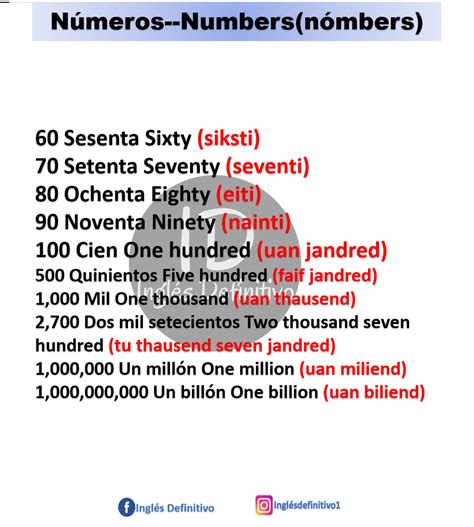 Números--Numbers(nómbers)

60 Sesenta Sixty (siksti)
70 Setenta Seventy (seventi)
80 Ochenta Eighty (eiti)
90 Noventa Ninety (nainti)
100 Cien One hundred (uan jandred)
500 Quinientos Five hundred (faif jandred)
1,000 Mil One thousand (uan thausend)
2,700 Dos mil setecientos Two thousand seven hundred (tu thausend seven jandred)
1,000,000 Un millón One million (uan miliend)
1,000,000,000 Un billón One billion (uan biliend)

ID
Inglés Definitivo

Inglés Definitivo
Inglésdefinitivo1